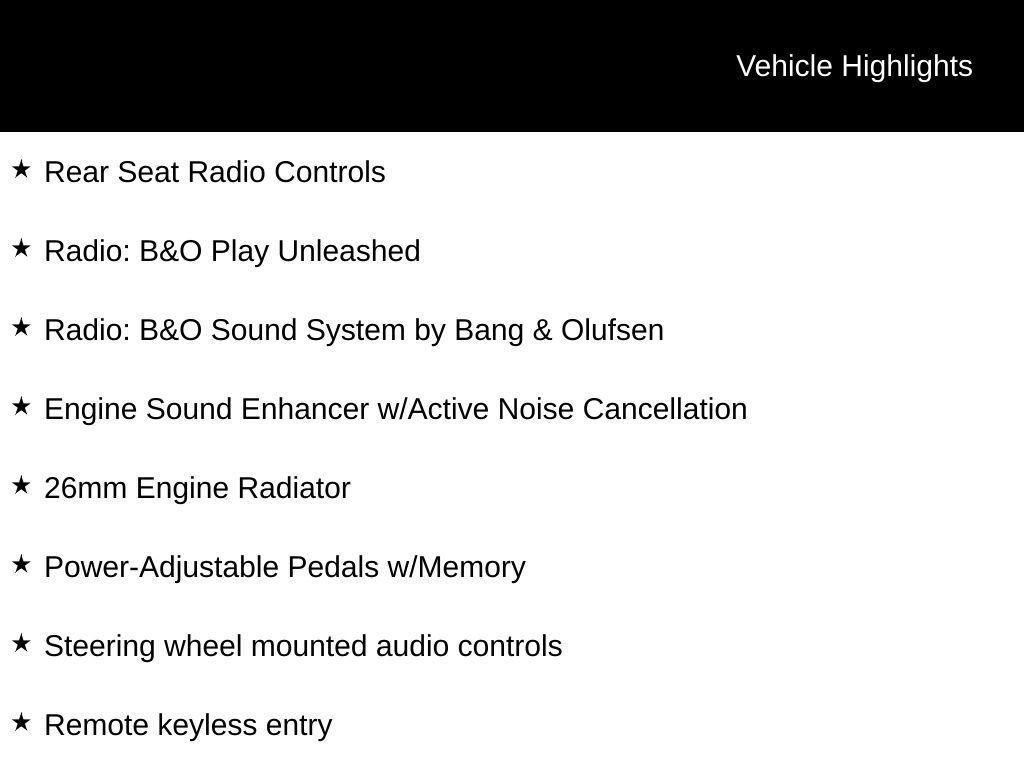 Vehicle Highlights

★ Rear Seat Radio Controls

★ Radio: B&O Play Unleashed

★ Radio: B&O Sound System by Bang & Olufsen

★ Engine Sound Enhancer w/Active Noise Cancellation

★ 26mm Engine Radiator

★ Power-Adjustable Pedals w/Memory

★ Steering wheel mounted audio controls

★ Remote keyless entry